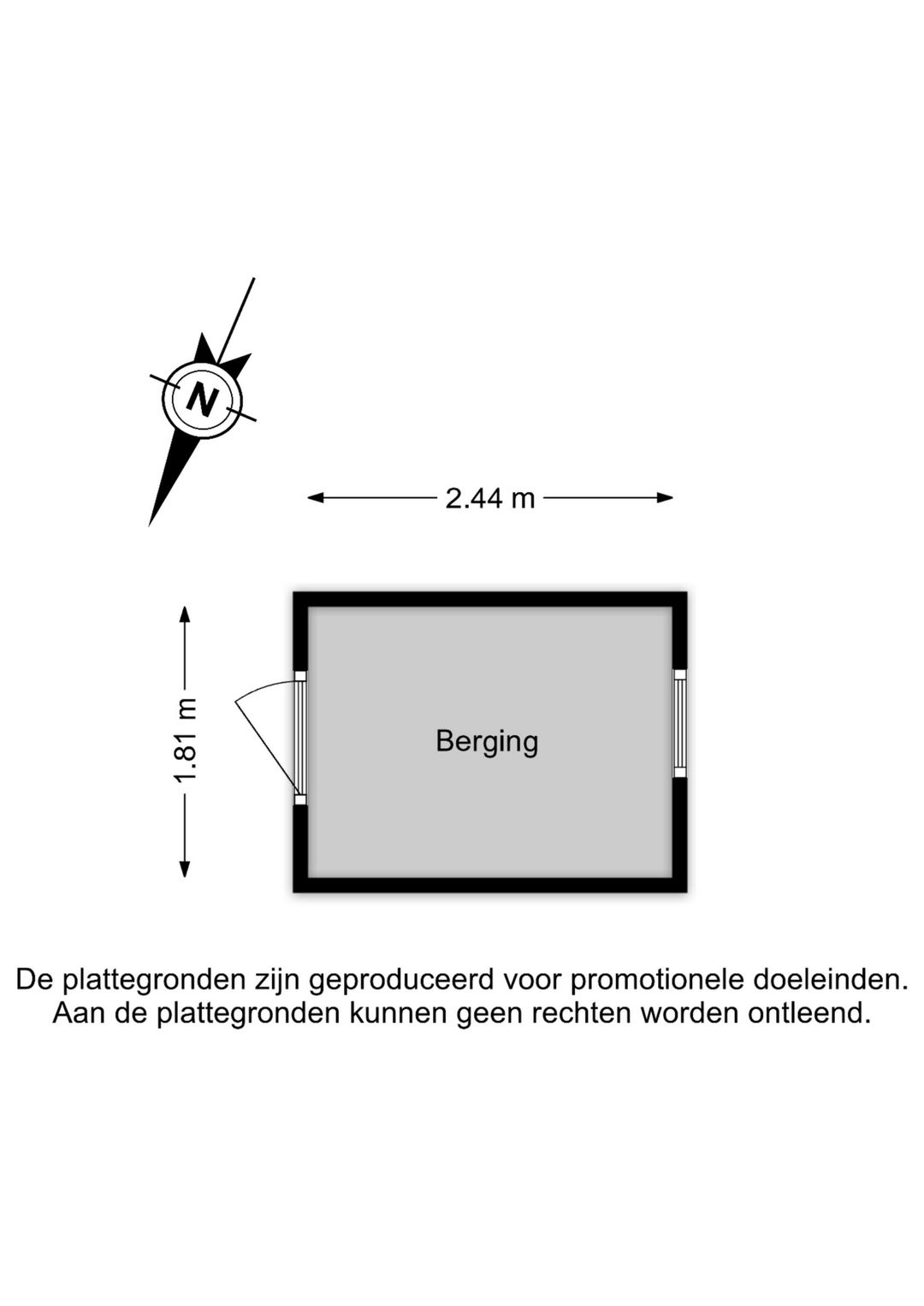 N

2.44 m

1.81 m

Berging

De plattegronden zijn geproduceerd voor promotionele doeleinden. Aan de plattegronden kunnen geen rechten worden ontleend.